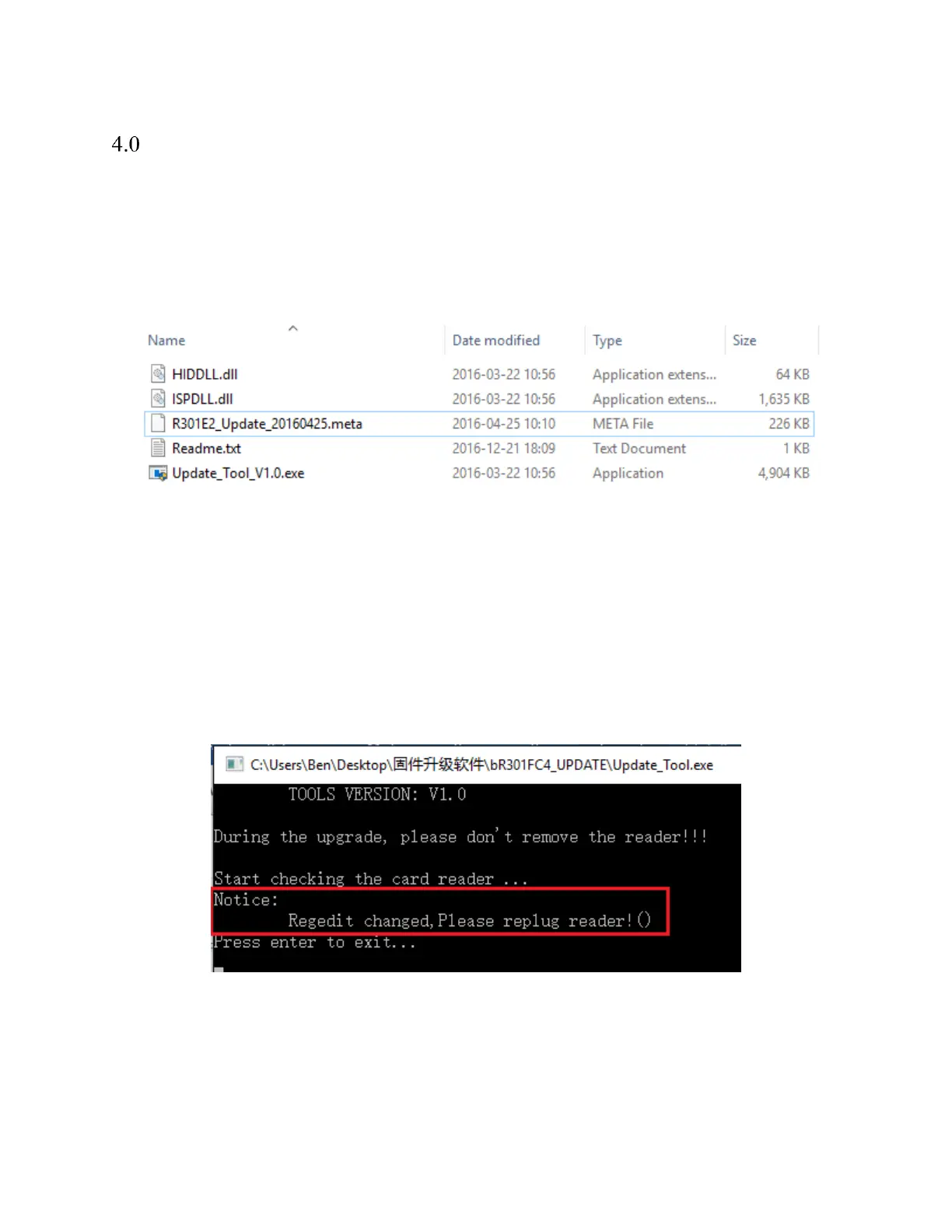 4.0

| Name | Date modified | Type | Size |
|---|---|---|---|
| HIDDLL.dll | 2016-03-22 10:56 | Application extens... | 64 KB |
| ISPDLL.dll | 2016-03-22 10:56 | Application extens... | 1,635 KB |
| R301E2_Update_20160425.meta | 2016-04-25 10:10 | META File | 226 KB |
| Readme.txt | 2016-12-21 18:09 | Text Document | 1 KB |
| Update_Tool_V1.0.exe | 2016-03-22 10:56 | Application | 4,904 KB |

C:\Users\Ben\Desktop\固件升级软件\bR301FC4_UPDATE\Update_Tool.exe

TOOLS VERSION: V1.0

During the upgrade, please don't remove the reader!!!

Start checking the card reader ...
Notice:
Regedit changed,Please replug reader!()
Press enter to exit...